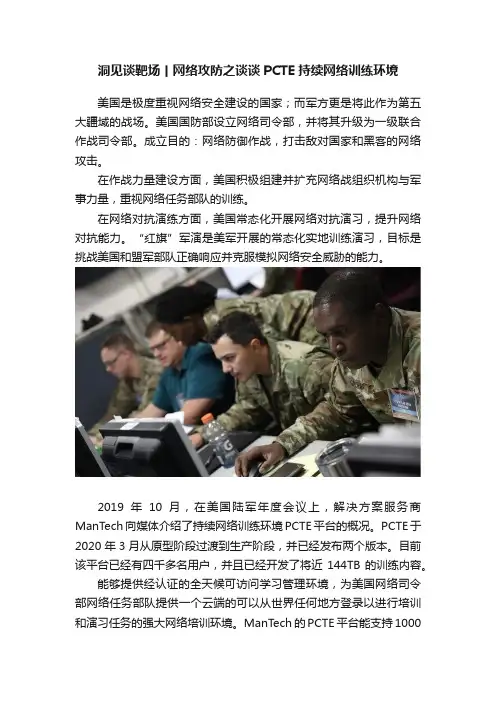 洞见谈靶场|网络攻防之谈谈PCTE持续网络训练环境

美国是极度重视网络安全建设的国家；而军方更是将此作为第五大疆域的战场。美国国防部设立网络司令部，并将其升级为一级联合作战司令部。成立目的：网络防御作战，打击敌对国家和黑客的网络攻击。

在作战力量建设方面，美国积极组建并扩充网络战组织机构与军事力量，重视网络任务部队的训练。

在网络对抗演练方面，美国常态化开展网络对抗演习，提升网络对抗能力。“红旗”军演是美军开展的常态化实地训练演习，目标是挑战美国和盟军部队正确响应并克服模拟网络安全威胁的能力。

2019年10月，在美国陆军年度会议上，解决方案服务商ManTech向媒体介绍了持续网络训练环境PCTE平台的概况。PCTE于2020年3月从原型阶段过渡到生产阶段，并已经发布两个版本。目前该平台已经有四千多名用户，并且已经开发了将近144TB的训练内容。

能够提供经认证的全天候可访问学习管理环境，为美国网络司令部网络任务部队提供一个云端的可以从世界任何地方登录以进行培训和演习任务的强大网络培训环境。ManTech的PCTE平台能支持1000